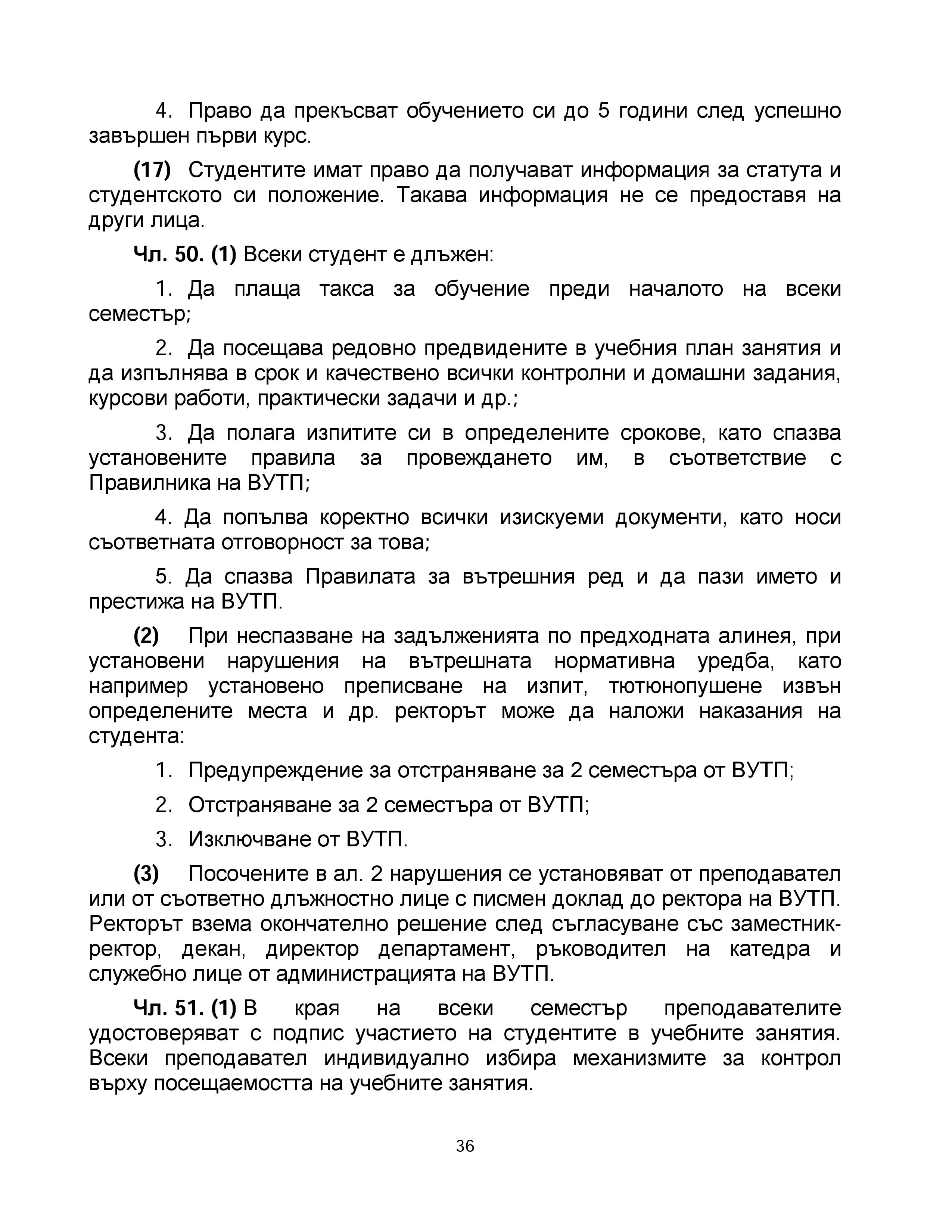 4. Право да прекъсват обучението си до 5 години след успешно завършен първи курс.

(17) Студентите имат право да получават информация за статута и студентското си положение. Такава информация не се предоставя на други лица.

Чл. 50. (1) Всеки студент е длъжен:

1. Да плаща такса за обучение преди началото на всеки семестър;

2. Да посещава редовно предвидените в учебния план занятия и да изпълнява в срок и качествено всички контролни и домашни задания, курсови работи, практически задачи и др.;

3. Да полага изпитите си в определените срокове, като спазва установените правила за провеждането им, в съответствие с Правилника на ВУТП;

4. Да попълва коректно всички изискуеми документи, като носи съответната отговорност за това;

5. Да спазва Правилата за вътрешния ред и да пази името и престижа на ВУТП.

(2) При неспазване на задълженията по предходната алинея, при установени нарушения на вътрешната нормативна уредба, като например установено преписване на изпит, тютюнопушене извън определените места и др. ректорът може да наложи наказания на студента:

1. Предупреждение за отстраняване за 2 семестъра от ВУТП;

2. Отстраняване за 2 семестъра от ВУТП;

3. Изключване от ВУТП.

(3) Посочените в ал. 2 нарушения се установяват от преподавател или от съответно длъжностно лице с писмен доклад до ректора на ВУТП. Ректорът взема окончателно решение след съгласуване със заместник-ректор, декан, директор департамент, ръководител на катедра и служебно лице от администрацията на ВУТП.

Чл. 51. (1) В края на всеки семестър преподавателите удостоверяват с подпис участието на студентите в учебните занятия. Всеки преподавател индивидуално избира механизмите за контрол върху посещаемостта на учебните занятия.

36